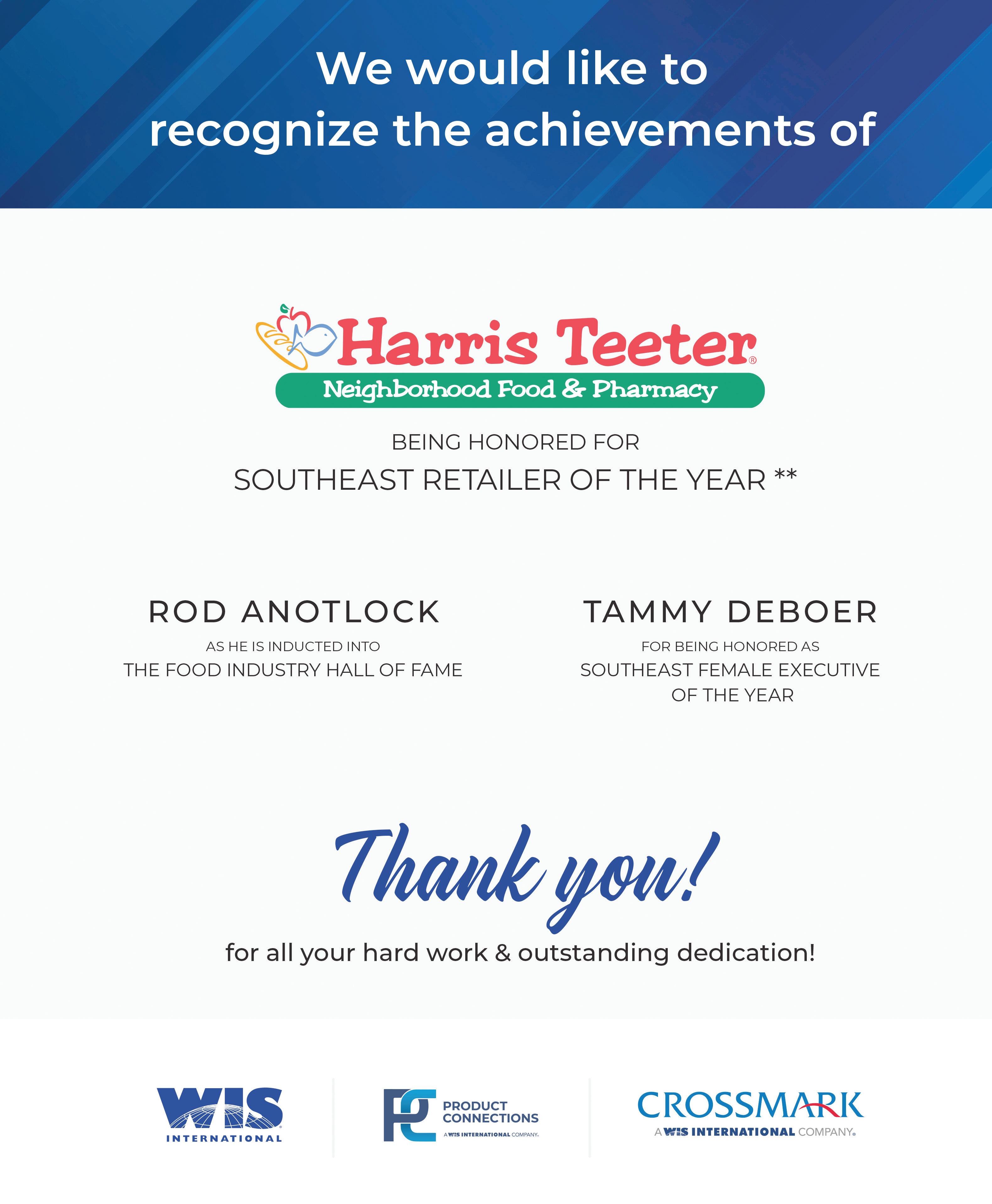 We would like to recognize the achievements of

Harris Teeter®
Neighborhood Food & Pharmacy

BEING HONORED FOR
SOUTHEAST RETAILER OF THE YEAR **

ROD ANOTLOCK
AS HE IS INDUCTED INTO
THE FOOD INDUSTRY HALL OF FAME

TAMMY DEBOER
FOR BEING HONORED AS
SOUTHEAST FEMALE EXECUTIVE OF THE YEAR

Thank you!
for all your hard work & outstanding dedication!

WIS INTERNATIONAL

PC PRODUCT CONNECTIONS
A WIS INTERNATIONAL COMPANY.

CROSSMARK
A WIS INTERNATIONAL COMPANY.